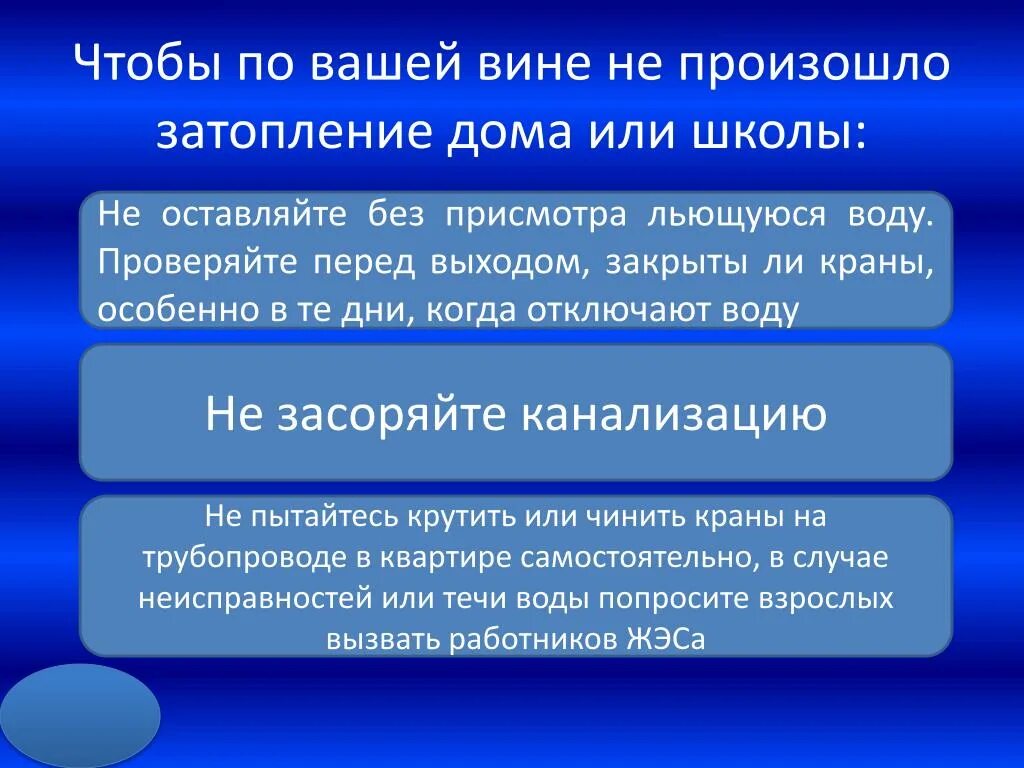 Чтобы по вашей вине не произошло затопление дома или школы:

Не оставляйте без присмотра льющуюся воду. Проверяйте перед выходом, закрыты ли краны, особенно в те дни, когда отключают воду

Не засоряйте канализацию

Не пытайтесь крутить или чинить краны на трубопроводе в квартире самостоятельно, в случае неисправностей или течи воды попросите взрослых вызвать работников ЖЭСа